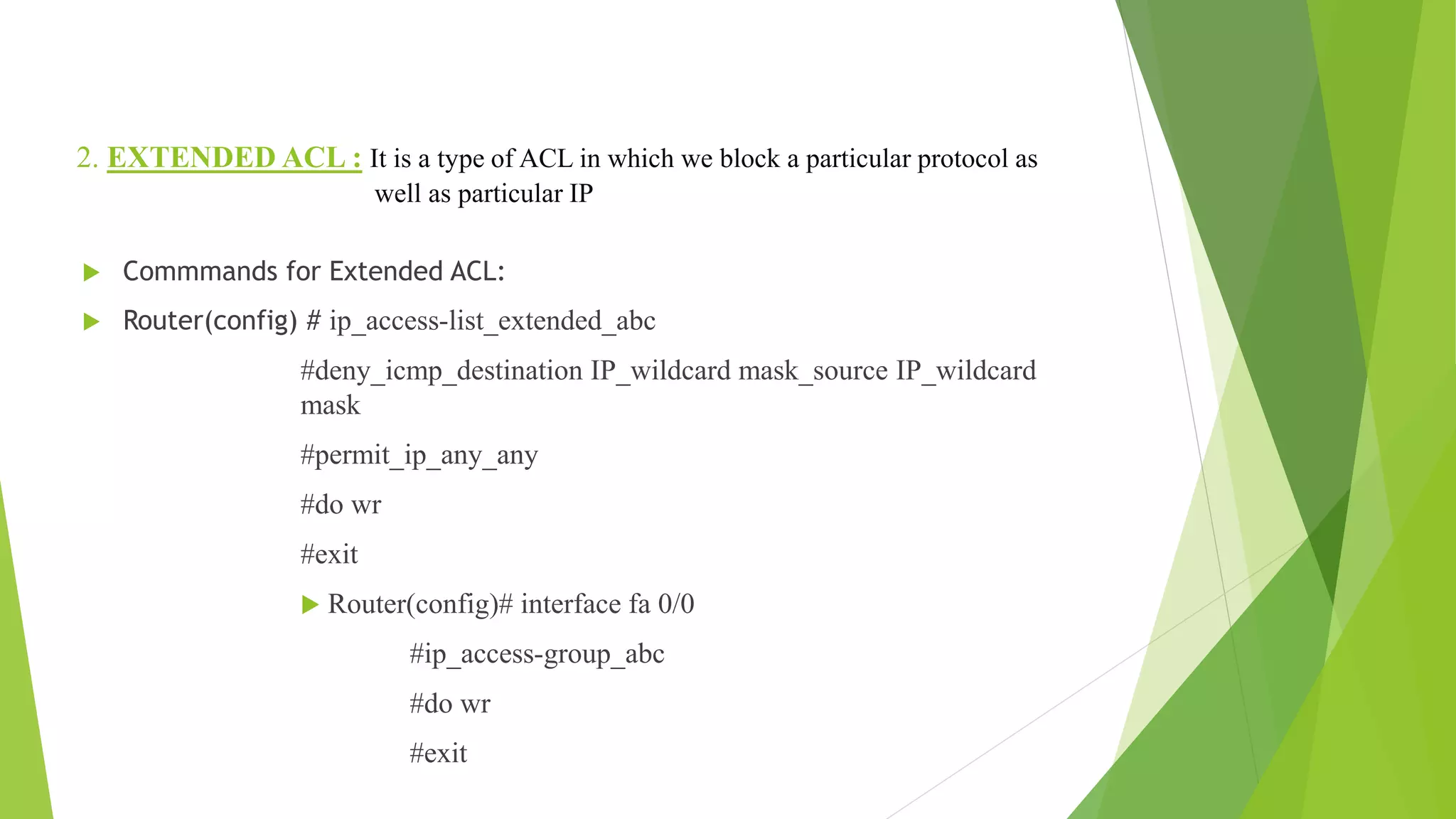 2. EXTENDED ACL : It is a type of ACL in which we block a particular protocol as well as particular IP

Commmands for Extended ACL:

Router(config) # ip_access-list_extended_abc

#deny_icmp_destination IP_wildcard mask_source IP_wildcard mask

#permit_ip_any_any

#do wr

#exit

Router(config)# interface fa 0/0

#ip_access-group_abc

#do wr

#exit